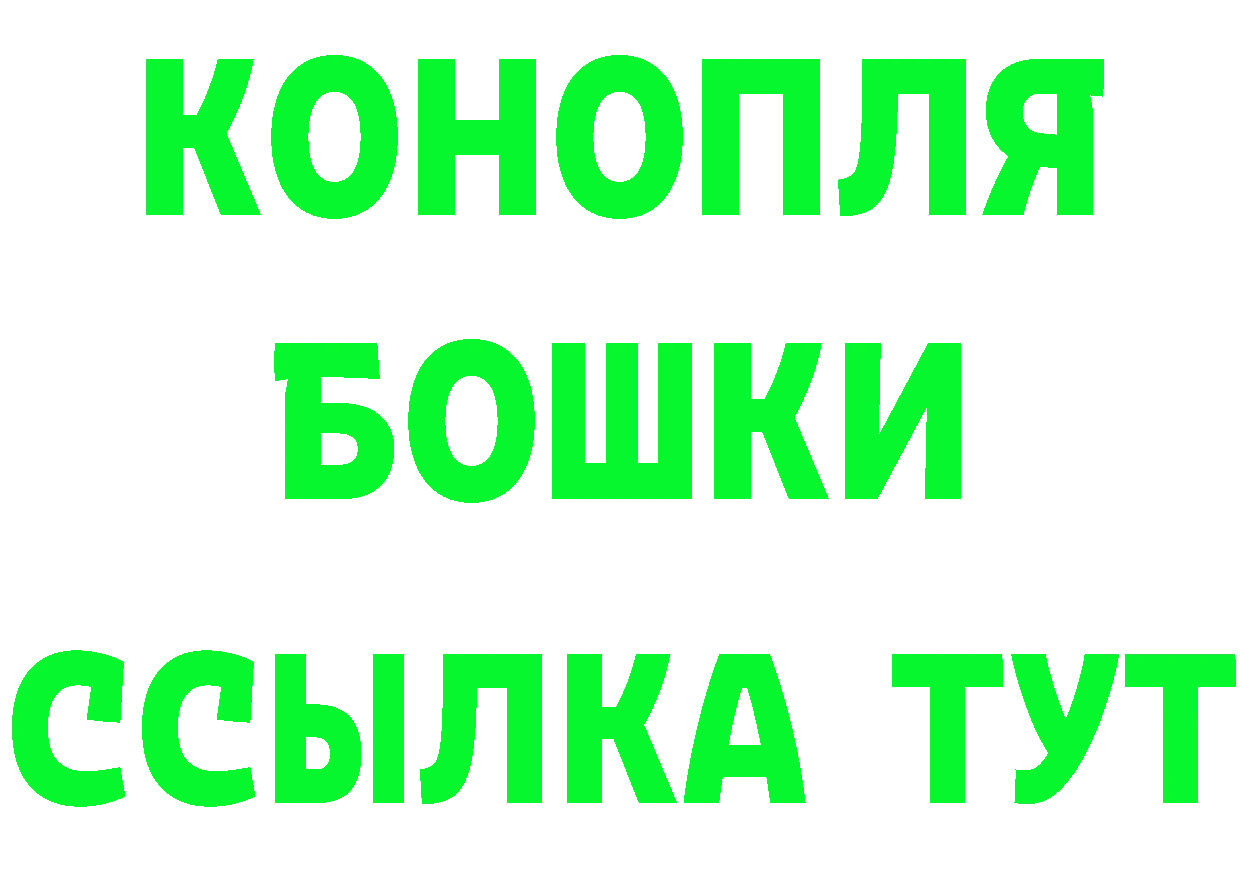 КОНОПЛЯ
БОШКИ
ССЫЛКА ТУТ